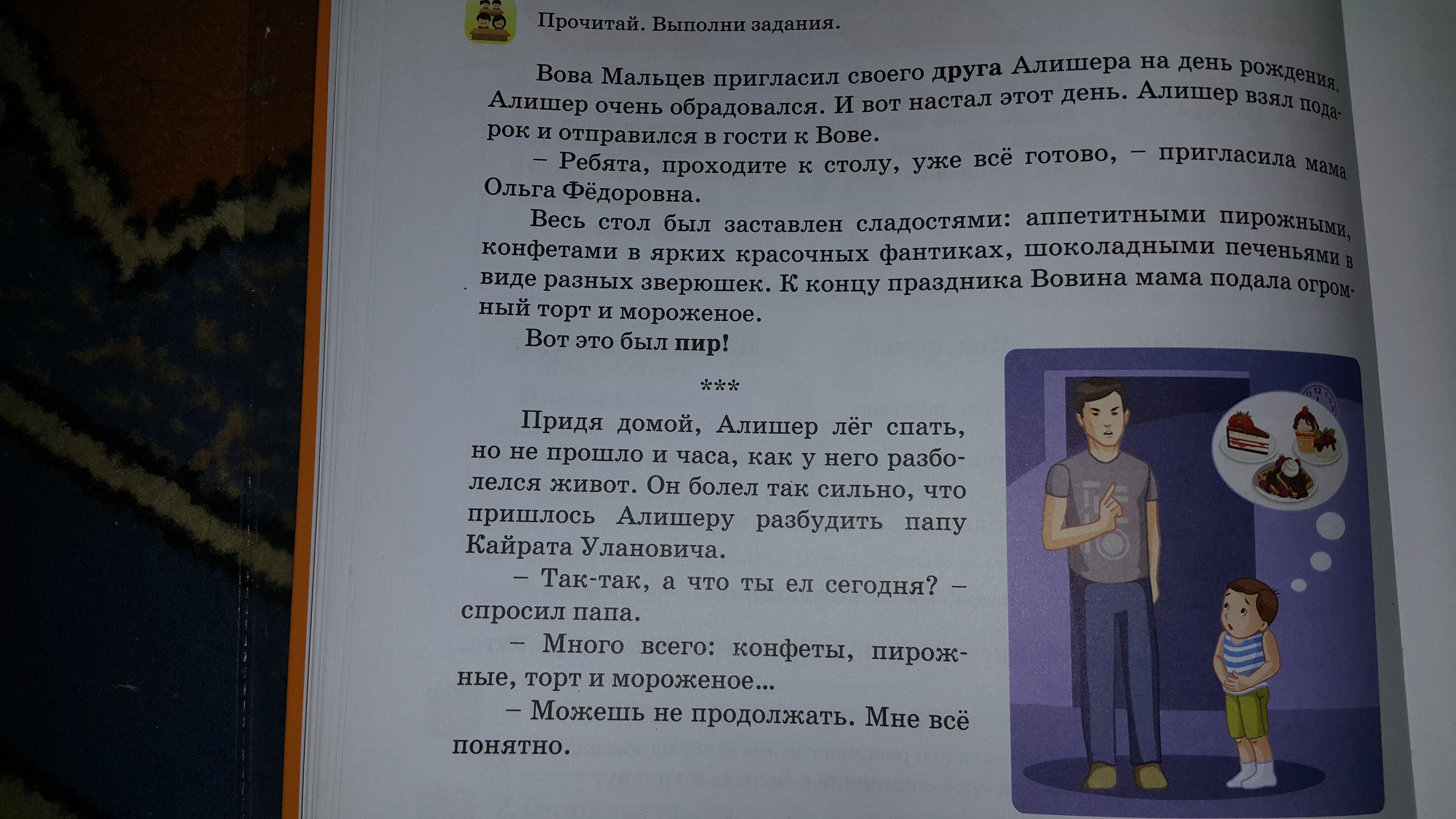 Прочитай. Выполни задания.

Вова Мальцев пригласил своего друга Алишера на день рождения. Алишер очень обрадовался. И вот настал этот день. Алишер взял подарок и отправился в гости к Вове.

– Ребята, проходите к столу, уже всё готово, – пригласила мама Ольга Фёдоровна.

Весь стол был заставлен сладостями: аппетитными пирожными, конфетами в ярких красочных фантиках, шоколадными печеньями в виде разных зверюшек. К концу праздника Вовина мама подала огромный торт и мороженое.

Вот это был пир!

***

Придя домой, Алишер лёг спать, но не прошло и часа, как у него разболелся живот. Он болел так сильно, что пришлось Алишеру разбудить папу Кайрата Улановича.

– Так-так, а что ты ел сегодня? – спросил папа.

– Много всего: конфеты, пирожные, торт и мороженое...

– Можешь не продолжать. Мне всё понятно.